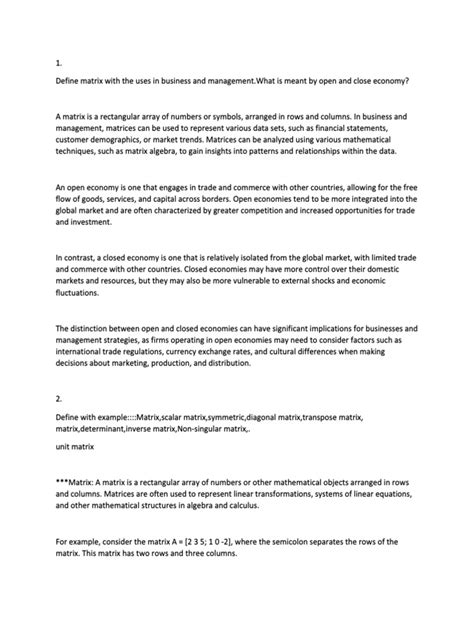 1.

Define matrix with the uses in business and management.What is meant by open and close economy?

A matrix is a rectangular array of numbers or symbols, arranged in rows and columns. In business and management, matrices can be used to represent various data sets, such as financial statements, customer demographics, or market trends. Matrices can be analyzed using various mathematical techniques, such as matrix algebra, to gain insights into patterns and relationships within the data.

An open economy is one that engages in trade and commerce with other countries, allowing for the free flow of goods, services, and capital across borders. Open economies tend to be more integrated into the global market and are often characterized by greater competition and increased opportunities for trade and investment.

In contrast, a closed economy is one that is relatively isolated from the global market, with limited trade and commerce with other countries. Closed economies may have more control over their domestic markets and resources, but they may also be more vulnerable to external shocks and economic fluctuations.

The distinction between open and closed economies can have significant implications for businesses and management strategies, as firms operating in open economies may need to consider factors such as international trade regulations, currency exchange rates, and cultural differences when making decisions about marketing, production, and distribution.

2.

Define with example::::Matrix,scalar matrix,symmetric,diagonal matrix,transpose matrix, matrix,determinant,inverse matrix,Non-singular matrix,.

unit matrix

***Matrix: A matrix is a rectangular array of numbers or other mathematical objects arranged in rows and columns. Matrices are often used to represent linear transformations, systems of linear equations, and other mathematical structures in algebra and calculus.

For example, consider the matrix A = [2 3 5; 1 0 -2], where the semicolon separates the rows of the matrix. This matrix has two rows and three columns.